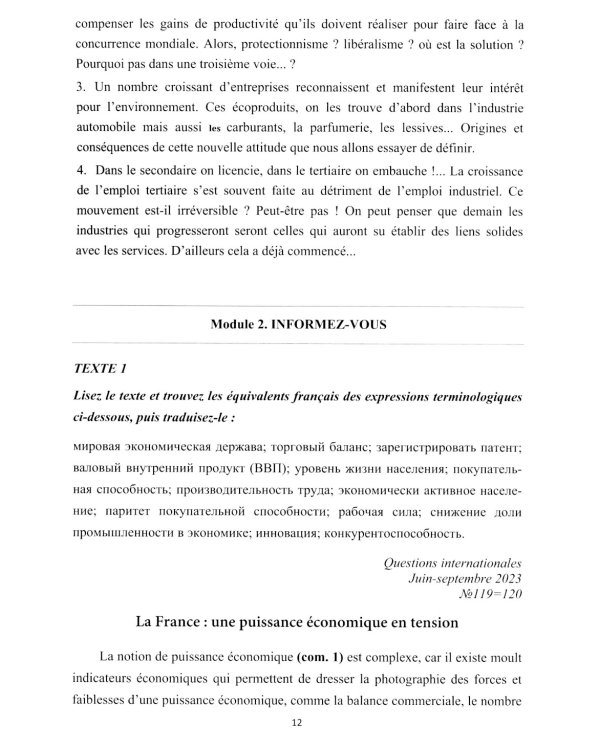 compenser les gains de productivité qu'ils doivent réaliser pour faire face à la concurrence mondiale. Alors, protectionnisme ? libéralisme ? où est la solution ? Pourquoi pas dans une troisième voie... ?

3. Un nombre croissant d'entreprises reconnaissent et manifestent leur intérêt pour l'environnement. Ces écoproduits, on les trouve d'abord dans l'industrie automobile mais aussi les carburants, la parfumerie, les lessives... Origines et conséquences de cette nouvelle attitude que nous allons essayer de définir.

4. Dans le secondaire on licencie, dans le tertiaire on embauche !... La croissance de l'emploi tertiaire s'est souvent faite au détriment de l'emploi industriel. Ce mouvement est-il irréversible ? Peut-être pas ! On peut penser que demain les industries qui progresseront seront celles qui auront su établir des liens solides avec les services. D'ailleurs cela a déjà commencé...

Module 2. INFORMEZ-VOUS

TEXTE 1

Lisez le texte et trouvez les équivalents français des expressions terminologiques ci-dessous, puis traduisez-le :

мировая экономическая держава; торговый баланс; зарегистрировать патент; валовый внутренний продукт (ВВП); уровень жизни населения; покупательная способность; производительность труда; экономически активное население; паритет покупательной способности; рабочая сила; снижение доли промышленности в экономике; инновация; конкурентоспособность.

Questions internationales
Juin-septembre 2023
№119=120

La France : une puissance économique en tension

La notion de puissance économique (com. 1) est complexe, car il existe moult indicateurs économiques qui permettent de dresser la photographie des forces et faiblesses d'une puissance économique, comme la balance commerciale, le nombre

12